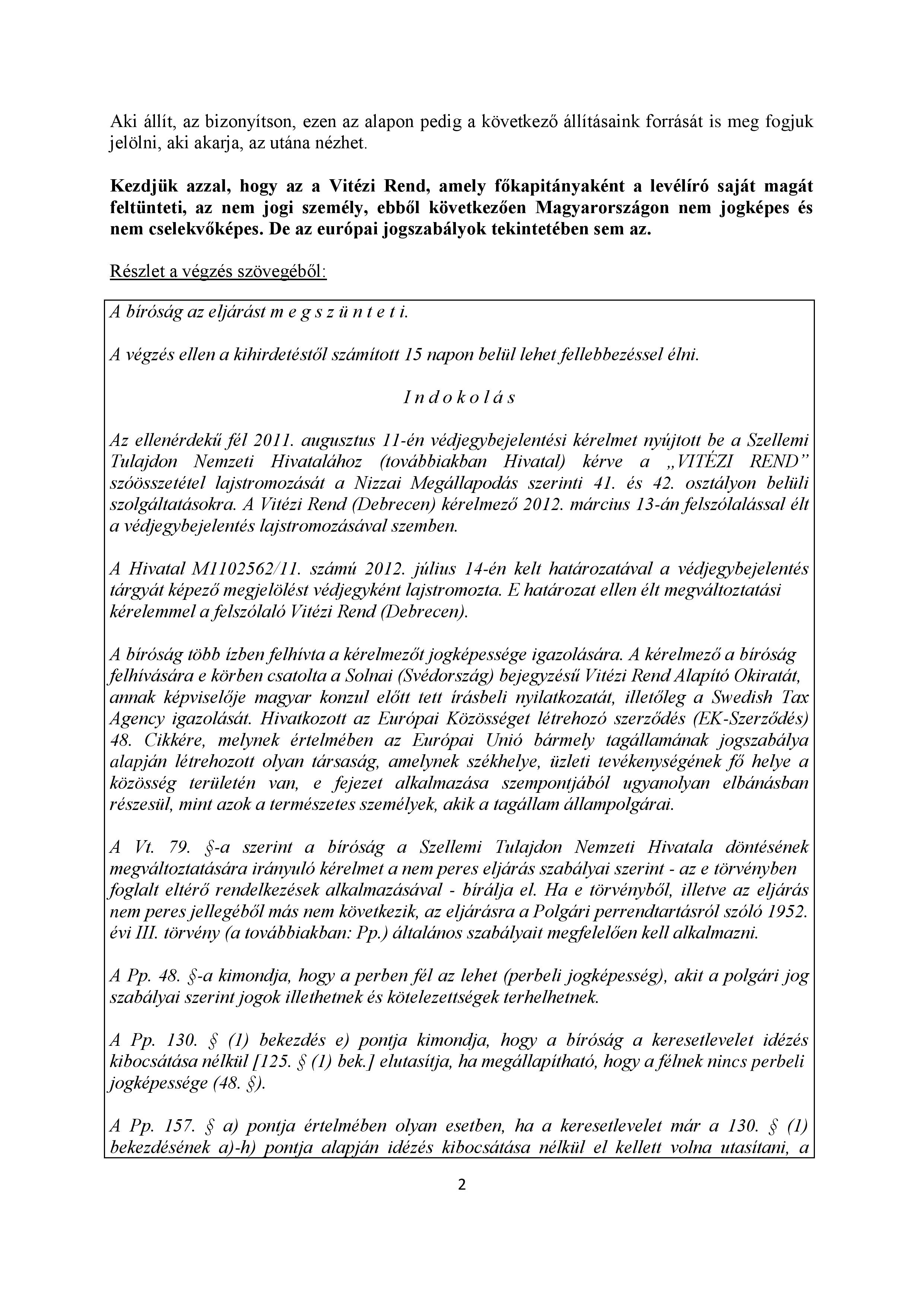 Aki állít, az bizonyítson, ezen az alapon pedig a következő állításaink forrását is meg fogjuk jelölni, aki akarja, az utána nézhet.

Kezdjük azzal, hogy az a Vitézi Rend, amely főkapitányaként a levélíró saját magát feltünteti, az nem jogi személy, ebből következően Magyarországon nem jogképes és nem cselekvőképes. De az európai jogszabályok tekintetében sem az.

Részlet a végzés szövegéből:

A bíróság az eljárást m e g s z ü n t e t i.

A végzés ellen a kihirdetéstől számított 15 napon belül lehet fellebbezéssel élni.

I n d o k o l á s

Az ellenérdekű fél 2011. augusztus 11-én védjegybejelentési kérelmet nyújtott be a Szellemi Tulajdon Nemzeti Hivatalához (továbbiakban Hivatal) kérve a „VITÉZI REND" szóösszetétel lajstromozását a Nizzai Megállapodás szerinti 41. és 42. osztályon belüli szolgáltatásokra. A Vitézi Rend (Debrecen) kérelmező 2012. március 13-án felszólalással élt a védjegybejelentés lajstromozásával szemben.

A Hivatal M1102562/11. számú 2012. július 14-én kelt határozatával a védjegybejelentés tárgyát képező megjelölést védjegyként lajstromozta. E határozat ellen élt megváltoztatási kérelemmel a felszólaló Vitézi Rend (Debrecen).

A bíróság több ízben felhívta a kérelmezőt jogképessége igazolására. A kérelmező a bíróság felhívására e körben csatolta a Solnai (Svédország) bejegyzésű Vitézi Rend Alapító Okiratát, annak képviselője magyar konzul előtt tett írásbeli nyilatkozatát, illetőleg a Swedish Tax Agency igazolását. Hivatkozott az Európai Közösséget létrehozó szerződés (EK-Szerződés) 48. Cikkére, melynek értelmében az Európai Unió bármely tagállamának jogszabálya alapján létrehozott olyan társaság, amelynek székhelye, üzleti tevékenységének fő helye a közösség területén van, e fejezet alkalmazása szempontjából ugyanolyan elbánásban részesül, mint azok a természetes személyek, akik a tagállam állampolgárai.

A Vt. 79. §-a szerint a bíróság a Szellemi Tulajdon Nemzeti Hivatala döntésének megváltoztatására irányuló kérelmet a nem peres eljárás szabályai szerint - az e törvényben foglalt eltérő rendelkezések alkalmazásával - bírálja el. Ha e törvényből, illetve az eljárás nem peres jellegéből más nem következik, az eljárásra a Polgári perrendtartásról szóló 1952. évi III. törvény (a továbbiakban: Pp.) általános szabályait megfelelően kell alkalmazni.

A Pp. 48. §-a kimondja, hogy a perben fél az lehet (perbeli jogképesség), akit a polgári jog szabályai szerint jogok illethetnek és kötelezettségek terhelhetnek.

A Pp. 130. § (1) bekezdés e) pontja kimondja, hogy a bíróság a keresetlevelet idézés kibocsátása nélkül [125. § (1) bek.] elutasítja, ha megállapítható, hogy a félnek nincs perbeli jogképessége (48. §).

A Pp. 157. § a) pontja értelmében olyan esetben, ha a keresetlevelet már a 130. § (1) bekezdésének a)-h) pontja alapján idézés kibocsátása nélkül el kellett volna utasítani, a

2